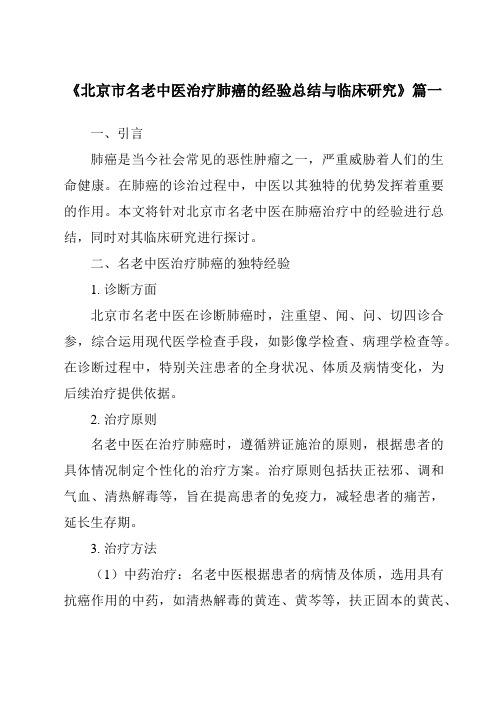 《北京市名老中医治疗肺癌的经验总结与临床研究》篇一

一、引言

肺癌是当今社会常见的恶性肿瘤之一，严重威胁着人们的生命健康。在肺癌的诊治过程中，中医以其独特的优势发挥着重要的作用。本文将针对北京市名老中医在肺癌治疗中的经验进行总结，同时对其临床研究进行探讨。

二、名老中医治疗肺癌的独特经验

1. 诊断方面

北京市名老中医在诊断肺癌时，注重望、闻、问、切四诊合参，综合运用现代医学检查手段，如影像学检查、病理学检查等。在诊断过程中，特别关注患者的全身状况、体质及病情变化，为后续治疗提供依据。

2. 治疗原则

名老中医在治疗肺癌时，遵循辨证施治的原则，根据患者的具体情况制定个性化的治疗方案。治疗原则包括扶正祛邪、调和气血、清热解毒等，旨在提高患者的免疫力，减轻患者的痛苦，延长生存期。

3. 治疗方法

（1）中药治疗：名老中医根据患者的病情及体质，选用具有抗癌作用的中药，如清热解毒的黄连、黄芩等，扶正固本的黄芪、